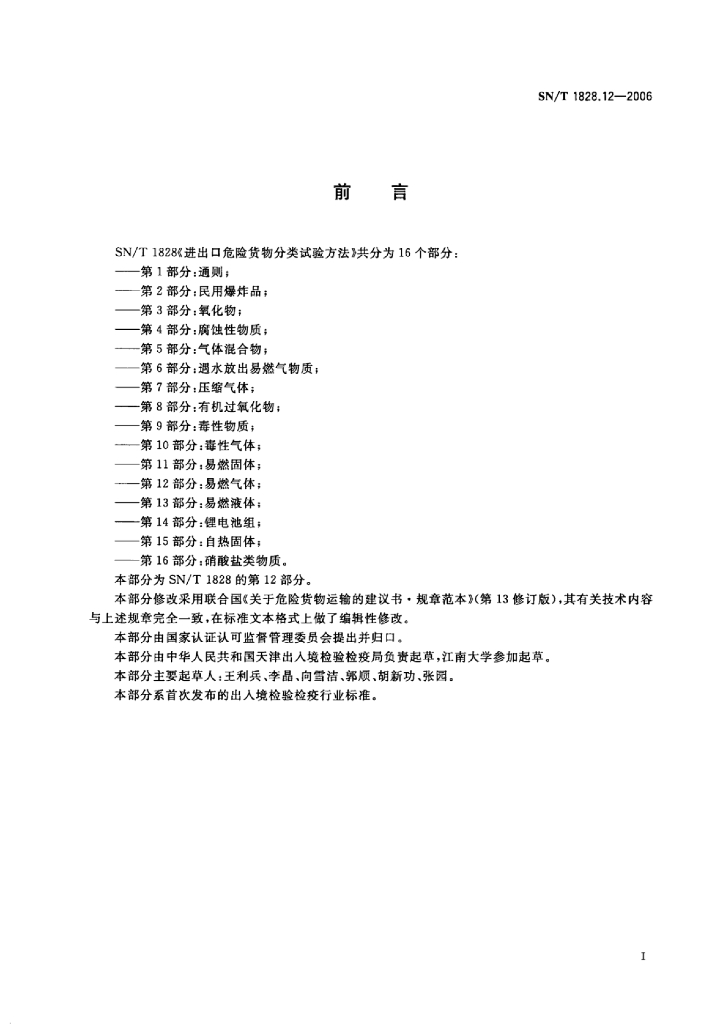 SN/T 1828.12—2006

前　言

SN/T 1828《进出口危险货物分类试验方法》共分为 16 个部分：
——第 1 部分：通则；
——第 2 部分：民用爆炸品；
——第 3 部分：氧化物；
——第 4 部分：腐蚀性物质；
——第 5 部分：气体混合物；
——第 6 部分：遇水放出易燃气物质；
——第 7 部分：压缩气体；
——第 8 部分：有机过氧化物；
——第 9 部分：毒性物质；
——第 10 部分：毒性气体；
——第 11 部分：易燃固体；
——第 12 部分：易燃气体；
——第 13 部分：易燃液体；
——第 14 部分：锂电池组；
——第 15 部分：自热固体；
——第 16 部分：硝酸盐类物质。
本部分为 SN/T 1828 的第 12 部分。

本部分修改采用联合国《关于危险货物运输的建议书·规章范本》(第 13 修订版)，其有关技术内容与上述规章完全一致，在标准文本格式上做了编辑性修改。

本部分由国家认证认可监督管理委员会提出并归口。

本部分由中华人民共和国天津出入境检验检疫局负责起草，江南大学参加起草。

本部分主要起草人：王利兵、李晶、向雪洁、郭顺、胡新功、张园。

本部分系首次发布的出入境检验检疫行业标准。

I